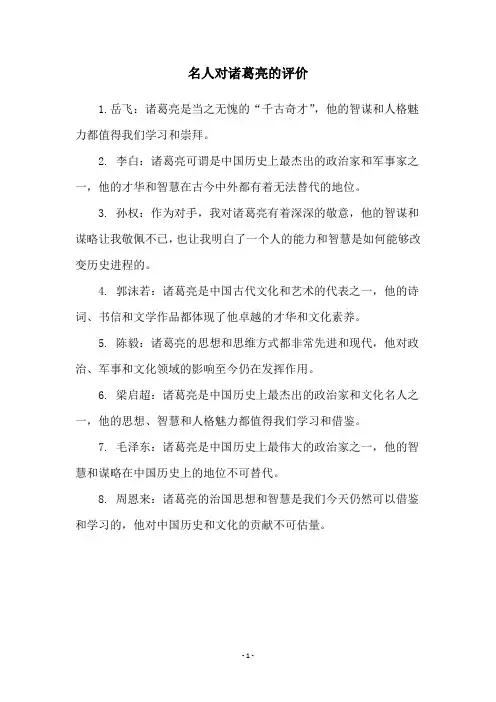 名人对诸葛亮的评价

1. 岳飞：诸葛亮是当之无愧的“千古奇才”，他的智谋和人格魅力都值得我们学习和崇拜。

2. 李白：诸葛亮可谓是中国历史上最杰出的政治家和军事家之一，他的才华和智慧在古今中外都有着无法替代的地位。

3. 孙权：作为对手，我对诸葛亮有着深深的敬意，他的智谋和谋略让我敬佩不已，也让我明白了一个人的能力和智慧是如何能够改变历史进程的。

4. 郭沫若：诸葛亮是中国古代文化和艺术的代表之一，他的诗词、书信和文学作品都体现了他卓越的才华和文化素养。

5. 陈毅：诸葛亮的思想和思维方式都非常先进和现代，他对政治、军事和文化领域的影响至今仍在发挥作用。

6. 梁启超：诸葛亮是中国历史上最杰出的政治家和文化名人之一，他的思想、智慧和人格魅力都值得我们学习和借鉴。

7. 毛泽东：诸葛亮是中国历史上最伟大的政治家之一，他的智慧和谋略在中国历史上的地位不可替代。

8. 周恩来：诸葛亮的治国思想和智慧是我们今天仍然可以借鉴和学习的，他对中国历史和文化的贡献不可估量。

- 1 -